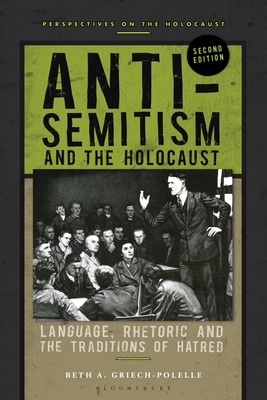 PERSPECTIVES ON THE HOLOCAUST

SECOND EDITION

ANTI-SEMITISM AND THE HOLOCAUST

LANGUAGE, RHETORIC AND THE TRADITIONS OF HATRED

BETH A. GRIECH-POLELLE

BLOOMSBURY